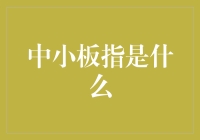 中小板指是什么